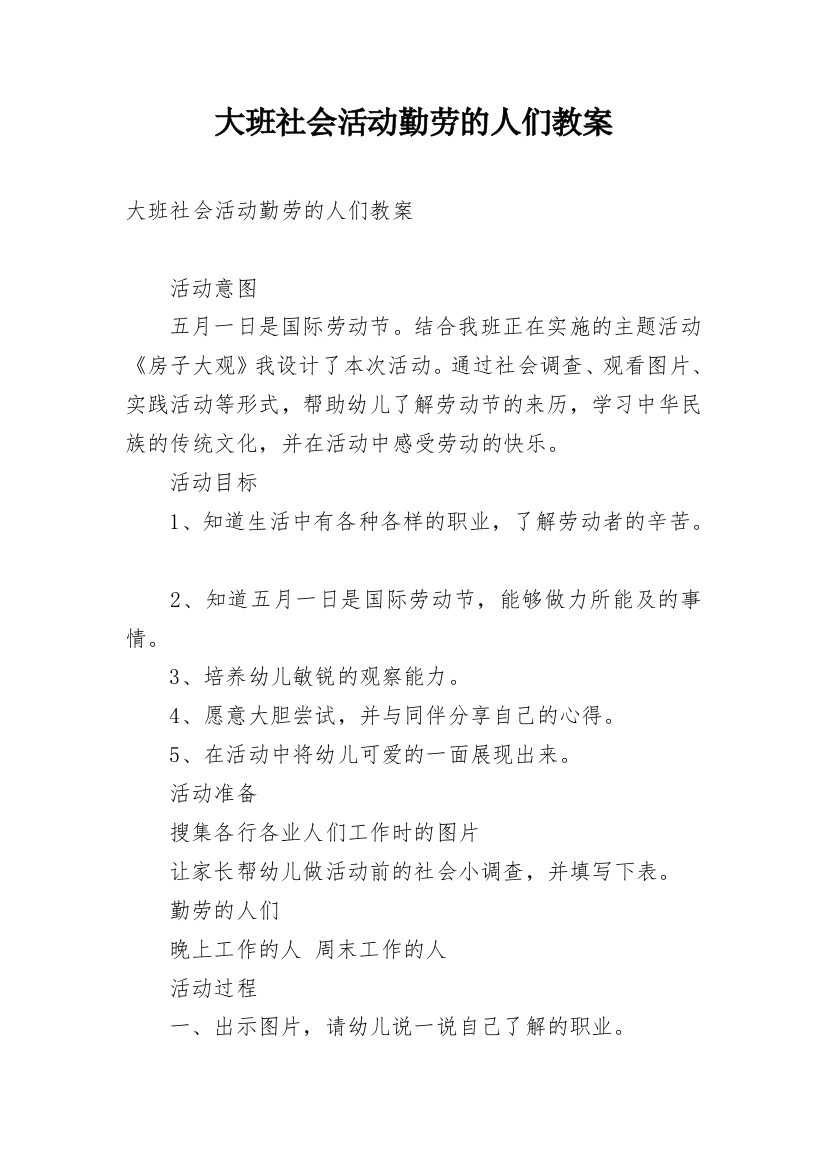 大班社会活动勤劳的人们教案

大班社会活动勤劳的人们教案

活动意图

五月一日是国际劳动节。结合我班正在实施的主题活动《房子大观》我设计了本次活动。通过社会调查、观看图片、实践活动等形式，帮助幼儿了解劳动节的来历，学习中华民族的传统文化，并在活动中感受劳动的快乐。

活动目标

1、知道生活中有各种各样的职业，了解劳动者的辛苦。

2、知道五月一日是国际劳动节，能够做力所能及的事情。

3、培养幼儿敏锐的观察能力。

4、愿意大胆尝试，并与同伴分享自己的心得。

5、在活动中将幼儿可爱的一面展现出来。

活动准备

搜集各行各业人们工作时的图片

让家长帮幼儿做活动前的社会小调查，并填写下表。

勤劳的人们

晚上工作的人 周末工作的人

活动过程

一、出示图片，请幼儿说一说自己了解的职业。